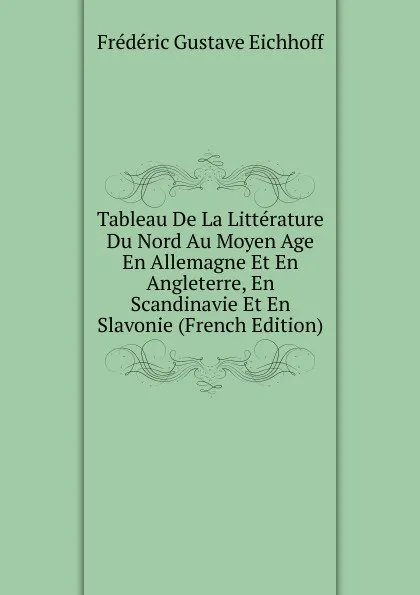 Frédéric Gustave Eichhoff

Tableau De La Littérature Du Nord Au Moyen Age En Allemagne Et En Angleterre, En Scandinavie Et En Slavonie (French Edition)